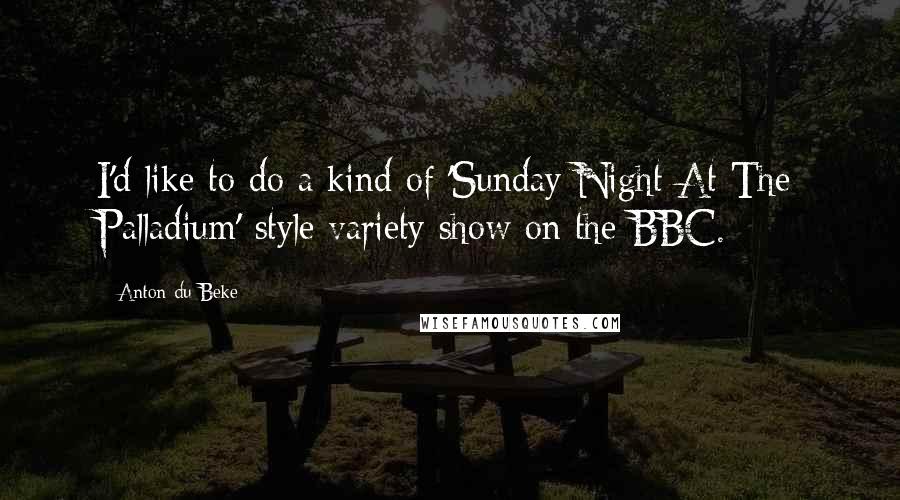 I'd like to do a kind of 'Sunday Night At The Palladium' style variety show on the BBC.

Anton du Beke

WISEFAMOUSQUOTES.COM